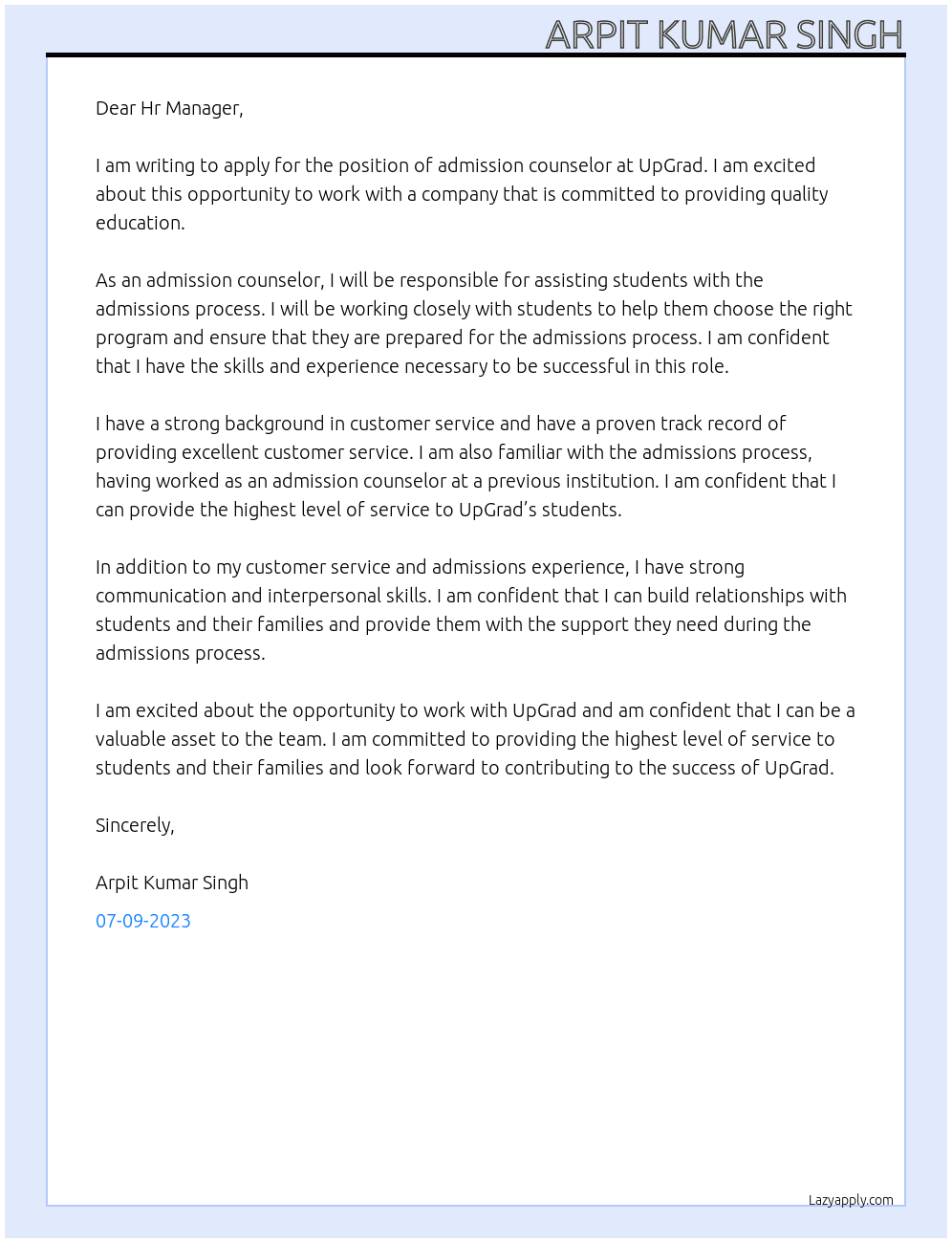 ARPIT KUMAR SINGH

Dear Hr Manager,

I am writing to apply for the position of admission counselor at UpGrad. I am excited about this opportunity to work with a company that is committed to providing quality education.

As an admission counselor, I will be responsible for assisting students with the admissions process. I will be working closely with students to help them choose the right program and ensure that they are prepared for the admissions process. I am confident that I have the skills and experience necessary to be successful in this role.

I have a strong background in customer service and have a proven track record of providing excellent customer service. I am also familiar with the admissions process, having worked as an admission counselor at a previous institution. I am confident that I can provide the highest level of service to UpGrad's students.

In addition to my customer service and admissions experience, I have strong communication and interpersonal skills. I am confident that I can build relationships with students and their families and provide them with the support they need during the admissions process.

I am excited about the opportunity to work with UpGrad and am confident that I can be a valuable asset to the team. I am committed to providing the highest level of service to students and their families and look forward to contributing to the success of UpGrad.

Sincerely,

Arpit Kumar Singh

07-09-2023

Lazyapply.com